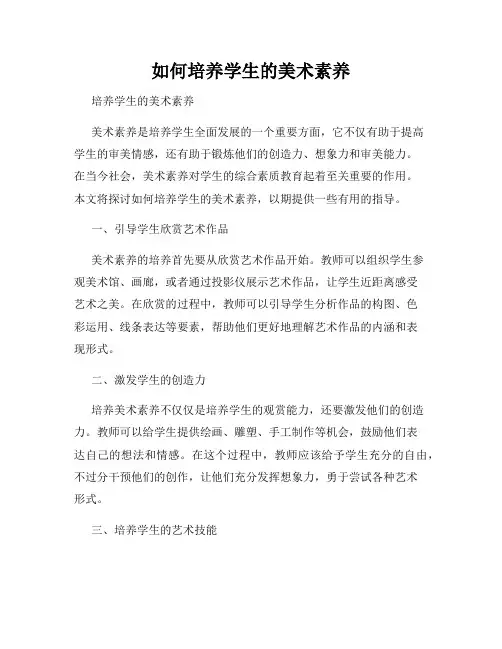 如何培养学生的美术素养

培养学生的美术素养

美术素养是培养学生全面发展的一个重要方面，它不仅有助于提高学生的审美情感，还有助于锻炼他们的创造力、想象力和审美能力。在当今社会，美术素养对学生的综合素质教育起着至关重要的作用。本文将探讨如何培养学生的美术素养，以期提供一些有用的指导。

一、引导学生欣赏艺术作品

美术素养的培养首先要从欣赏艺术作品开始。教师可以组织学生参观美术馆、画廊，或者通过投影仪展示艺术作品，让学生近距离感受艺术之美。在欣赏的过程中，教师可以引导学生分析作品的构图、色彩运用、线条表达等要素，帮助他们更好地理解艺术作品的内涵和表现形式。

二、激发学生的创造力

培养美术素养不仅仅是培养学生的观赏能力，还要激发他们的创造力。教师可以给学生提供绘画、雕塑、手工制作等机会，鼓励他们表达自己的想法和情感。在这个过程中，教师应该给予学生充分的自由，不过分干预他们的创作，让他们充分发挥想象力，勇于尝试各种艺术形式。

三、培养学生的艺术技能